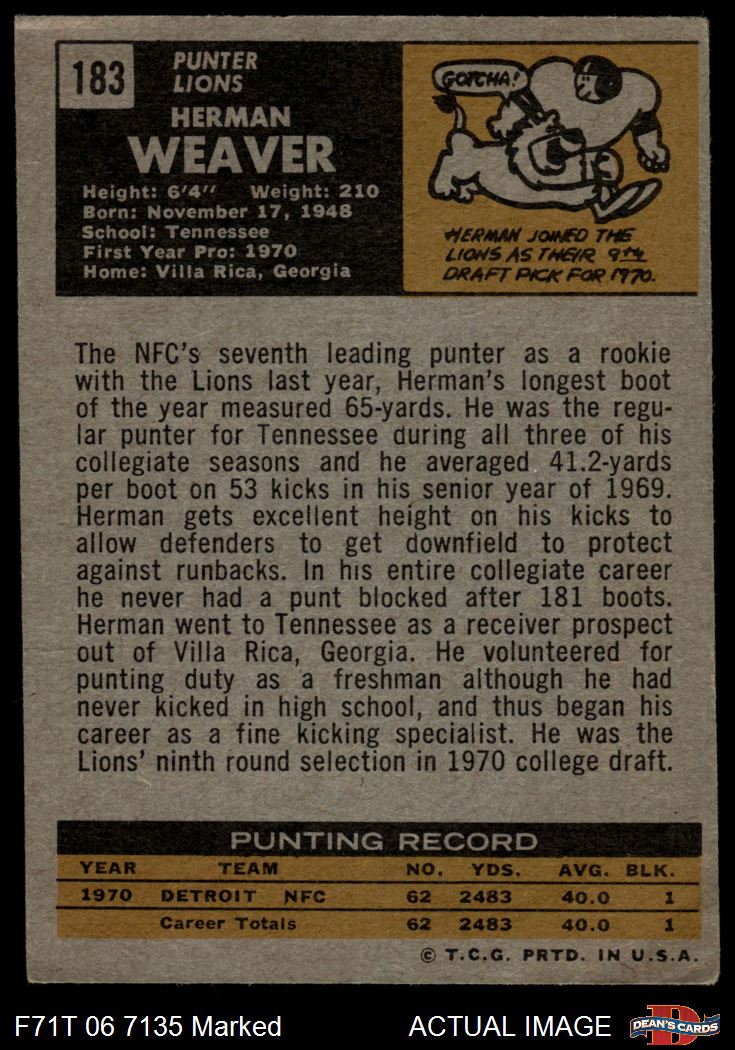 183

PUNTER
LIONS

HERMAN
WEAVER

Height: 6'4" Weight: 210
Born: November 17, 1948
School: Tennessee
First Year Pro: 1970
Home: Villa Rica, Georgia

GOTCHA!

HERMAN JOINED THE LIONS AS THEIR 9TH DRAFT PICK FOR 1970.

The NFC's seventh leading punter as a rookie with the Lions last year, Herman's longest boot of the year measured 65-yards. He was the regular punter for Tennessee during all three of his collegiate seasons and he averaged 41.2-yards per boot on 53 kicks in his senior year of 1969. Herman gets excellent height on his kicks to allow defenders to get downfield to protect against runbacks. In his entire collegiate career he never had a punt blocked after 181 boots. Herman went to Tennessee as a receiver prospect out of Villa Rica, Georgia. He volunteered for punting duty as a freshman although he had never kicked in high school, and thus began his career as a fine kicking specialist. He was the Lions' ninth round selection in 1970 college draft.

PUNTING RECORD

| YEAR | TEAM | NO. | YDS. | AVG. | BLK. |
|---|---|---|---|---|---|
| 1970 | DETROIT NFC | 62 | 2483 | 40.0 | 1 |
| | Career Totals | 62 | 2483 | 40.0 | 1 |

© T.C.G. PRTD. IN U.S.A.

F71T 06 7135 Marked

ACTUAL IMAGE

DEAN'S CARDS